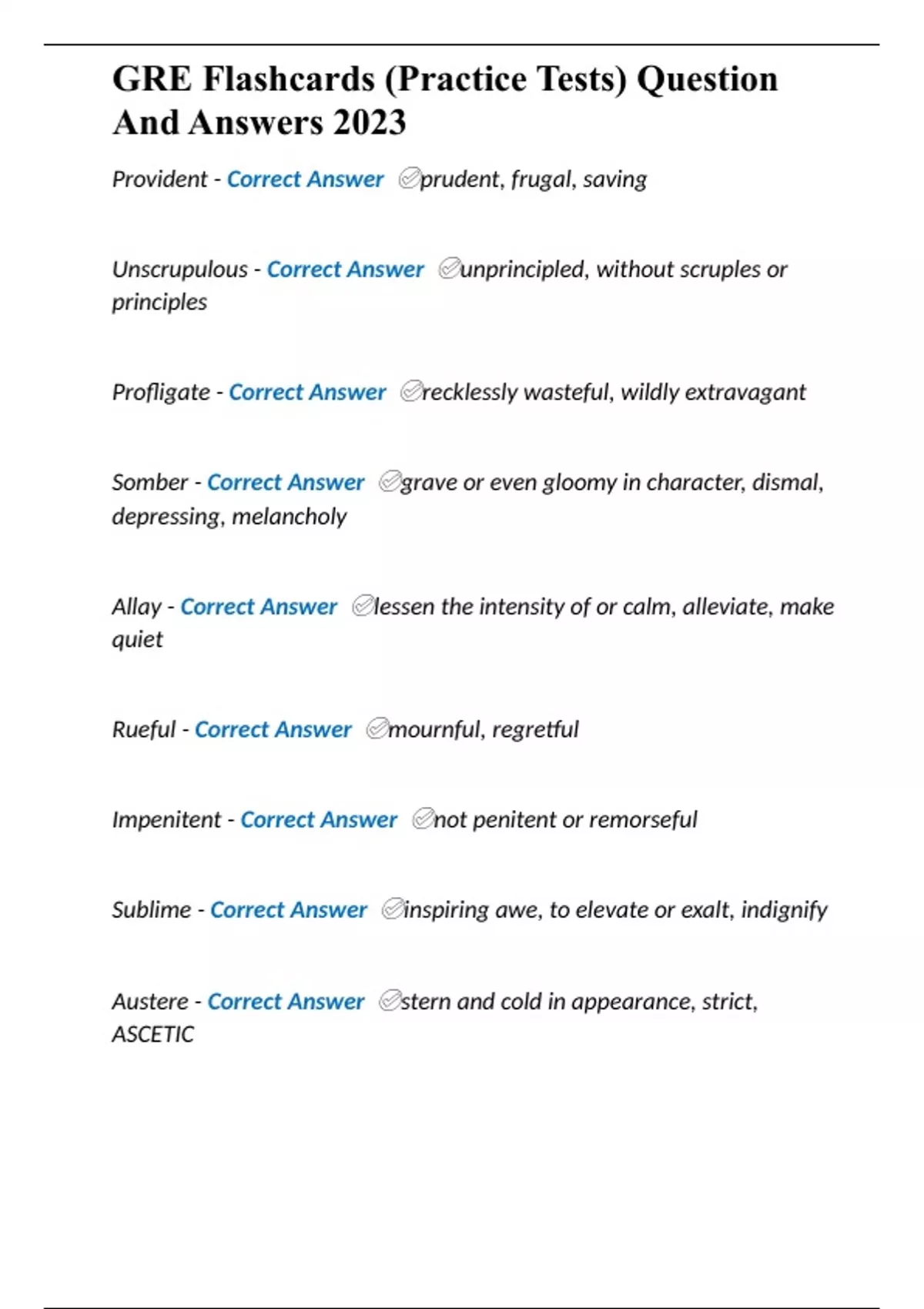 GRE Flashcards (Practice Tests) Question And Answers 2023

Provident - Correct Answer ✅prudent, frugal, saving

Unscrupulous - Correct Answer ✅unprincipled, without scruples or principles

Profligate - Correct Answer ✅recklessly wasteful, wildly extravagant

Somber - Correct Answer ✅grave or even gloomy in character, dismal, depressing, melancholy

Allay - Correct Answer ✅lessen the intensity of or calm, alleviate, make quiet

Rueful - Correct Answer ✅mournful, regretful

Impenitent - Correct Answer ✅not penitent or remorseful

Sublime - Correct Answer ✅inspiring awe, to elevate or exalt, indignify

Austere - Correct Answer ✅stern and cold in appearance, strict, ASCETIC